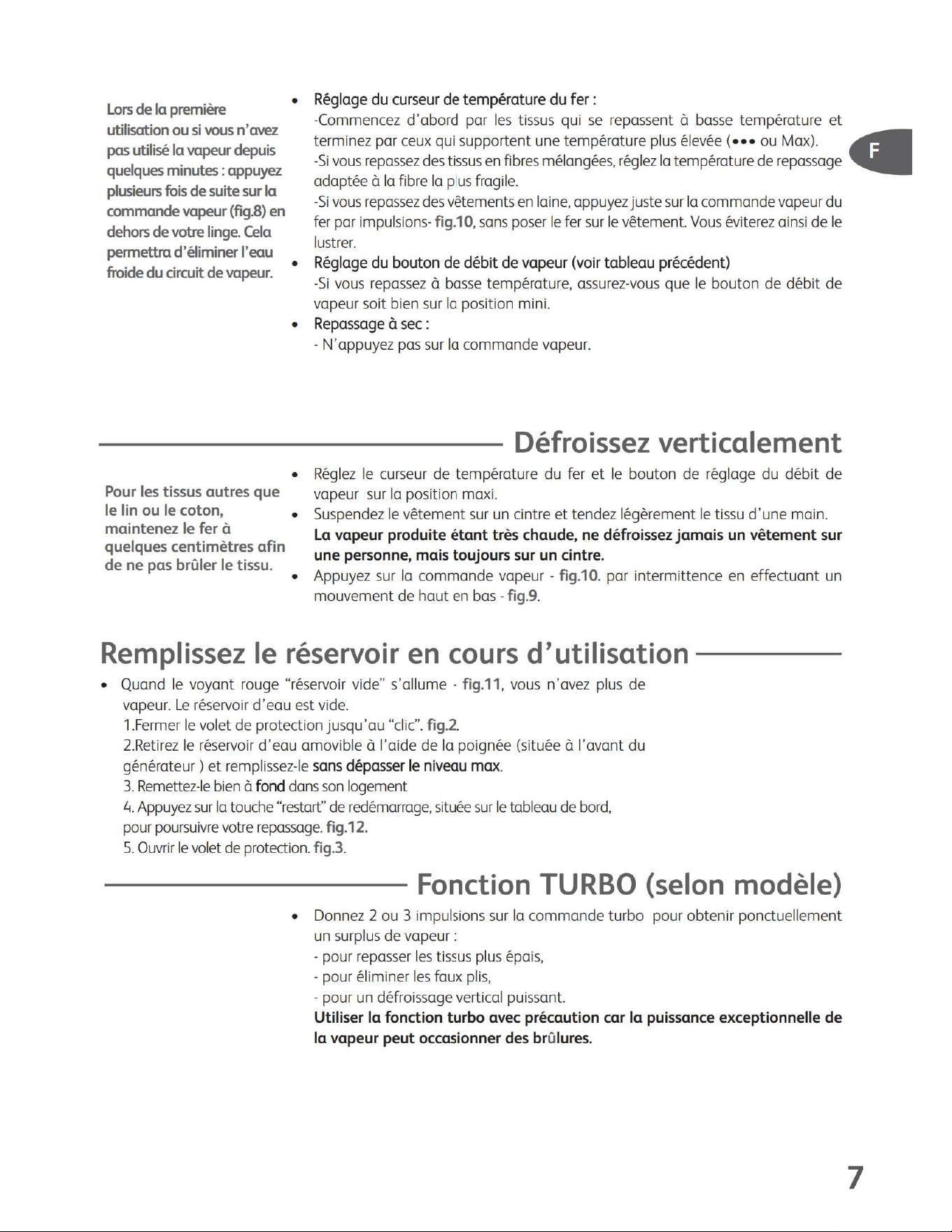 Lors de la première utilisation ou si vous n'avez pas utilisé la vapeur depuis quelques minutes : appuyez plusieurs fois de suite sur la commande vapeur (fig.8) en dehors de votre linge. Cela permettra d'éliminer l'eau froide du circuit de vapeur.

• Réglage du curseur de température du fer :
-Commencez d'abord par les tissus qui se repassent à basse température et terminez par ceux qui supportent une température plus élevée (••• ou Max).
-Si vous repassez des tissus en fibres mélangées, réglez la température de repassage adaptée à la fibre la plus fragile.
-Si vous repassez des vêtements en laine, appuyez juste sur la commande vapeur du fer par impulsions- fig.10, sans poser le fer sur le vêtement. Vous éviterez ainsi de le lustrer.
• Réglage du bouton de débit de vapeur (voir tableau précédent)
-Si vous repassez à basse température, assurez-vous que le bouton de débit de vapeur soit bien sur la position mini.
• Repassage à sec :
- N'appuyez pas sur la commande vapeur.

F

Défroissez verticalement

Pour les tissus autres que le lin ou le coton, maintenez le fer à quelques centimètres afin de ne pas brûler le tissu.

• Réglez le curseur de température du fer et le bouton de réglage du débit de vapeur sur la position maxi.
• Suspendez le vêtement sur un cintre et tendez légèrement le tissu d'une main. La vapeur produite étant très chaude, ne défroissez jamais un vêtement sur une personne, mais toujours sur un cintre.
• Appuyez sur la commande vapeur - fig.10. par intermittence en effectuant un mouvement de haut en bas - fig.9.

Remplissez le réservoir en cours d'utilisation

• Quand le voyant rouge "réservoir vide" s'allume - fig.11, vous n'avez plus de vapeur. Le réservoir d'eau est vide.
1.Fermer le volet de protection jusqu'au "clic". fig.2.
2.Retirez le réservoir d'eau amovible à l'aide de la poignée (située à l'avant du générateur ) et remplissez-le sans dépasser le niveau max.
3. Remettez-le bien à fond dans son logement
4. Appuyez sur la touche "restart" de redémarrage, située sur le tableau de bord, pour poursuivre votre repassage. fig.12.
5. Ouvrir le volet de protection. fig.3.

Fonction TURBO (selon modèle)

• Donnez 2 ou 3 impulsions sur la commande turbo pour obtenir ponctuellement un surplus de vapeur :
- pour repasser les tissus plus épais,
- pour éliminer les faux plis,
- pour un défroissage vertical puissant.
Utiliser la fonction turbo avec précaution car la puissance exceptionnelle de la vapeur peut occasionner des brûlures.

7